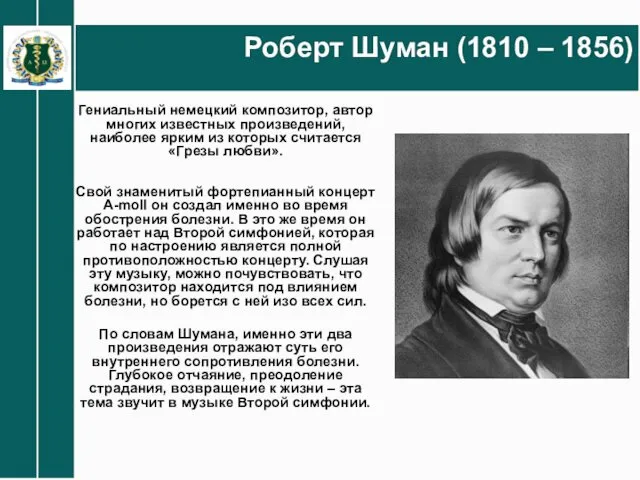 Роберт Шуман (1810 – 1856)

Гениальный немецкий композитор, автор многих известных произведений, наиболее ярким из которых считается «Грезы любви».

Свой знаменитый фортепианный концерт A-moll он создал именно во время обострения болезни. В это же время он работает над Второй симфонией, которая по настроению является полной противоположностью концерту. Слушая эту музыку, можно почувствовать, что композитор находится под влиянием болезни, но борется с ней изо всех сил.

По словам Шумана, именно эти два произведения отражают суть его внутреннего сопротивления болезни. Глубокое отчаяние, преодоление страдания, возвращение к жизни – эта тема звучит в музыке Второй симфонии.